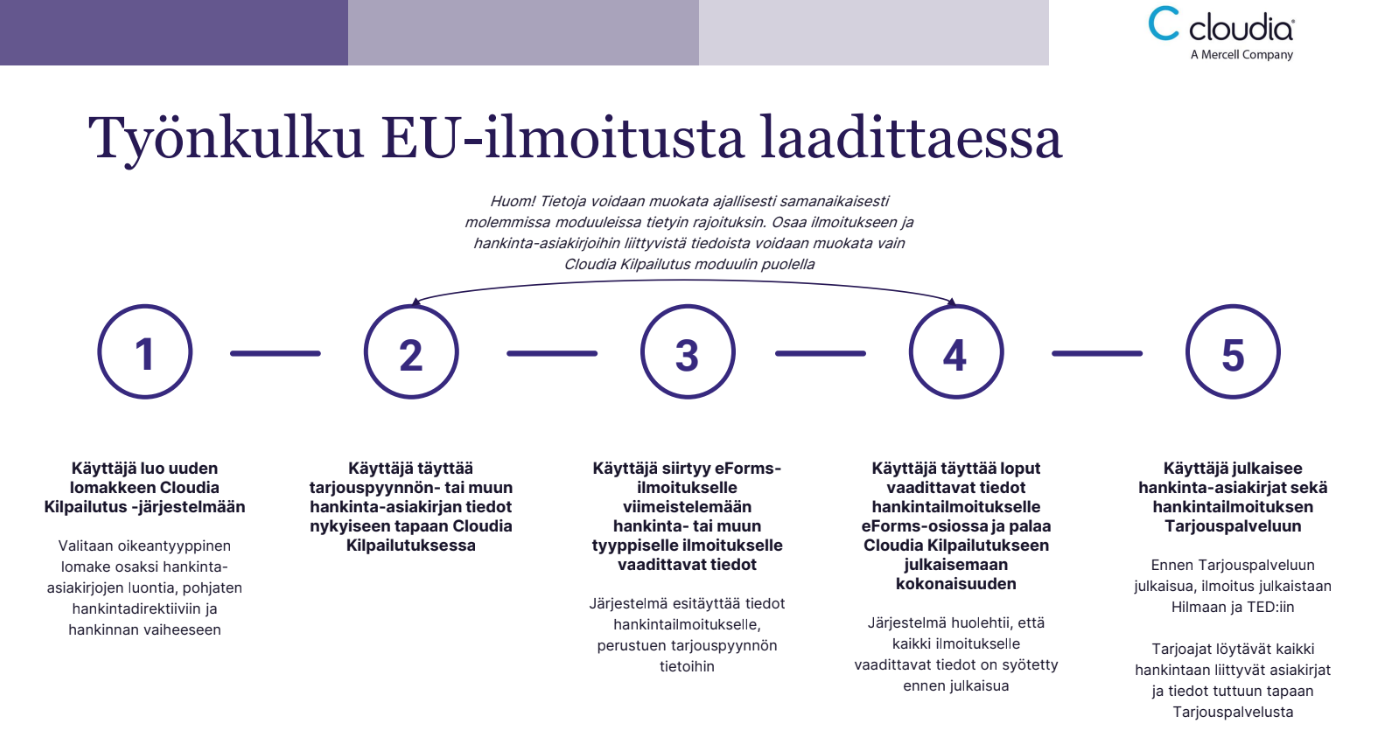 cloudia
A Mercell Company

Työnkulku EU-ilmoitusta laadittaessa

Huom! Tietoja voidaan muokata ajallisesti samanaikaisesti molemmissa moduuleissa tietyin rajoituksin. Osaa ilmoitukseen ja hankinta-asiakirjoihin liittyvistä tiedoista voidaan muokata vain Cloudia Kilpailutus moduulin puolella

1

2

3

4

5

Käyttäjä luo uuden lomakkeen Cloudia Kilpailutus -järjestelmään

Valitaan oikeantyyppinen lomake osaksi hankinta-asiakirjojen luontia, pohjaten hankintadirektiiviin ja hankinnan vaiheeseen

Käyttäjä täyttää tarjouspyynnön- tai muun hankinta-asiakirjan tiedot nykyiseen tapaan Cloudia Kilpailutuksessa

Käyttäjä siirtyy eForms-ilmoitukselle viimeistelemään hankinta- tai muun tyyppiselle ilmoitukselle vaadittavat tiedot

Järjestelmä esitäyttää tiedot hankintailmoitukselle, perustuen tarjouspyynnön tietoihin

Käyttäjä täyttää loput vaadittavat tiedot hankintailmoitukselle eForms-osiossa ja palaa Cloudia Kilpailutukseen julkaisemaan kokonaisuuden

Järjestelmä huolehtii, että kaikki ilmoitukselle vaadittavat tiedot on syötetty ennen julkaisua

Käyttäjä julkaisee hankinta-asiakirjat sekä hankintailmoituksen Tarjouspalveluun

Ennen Tarjouspalveluun julkaisua, ilmoitus julkaistaan Hilmaan ja TED:iin

Tarjoajat löytävät kaikki hankintaan liittyvät asiakirjat ja tiedot tuttuun tapaan Tarjouspalvelusta